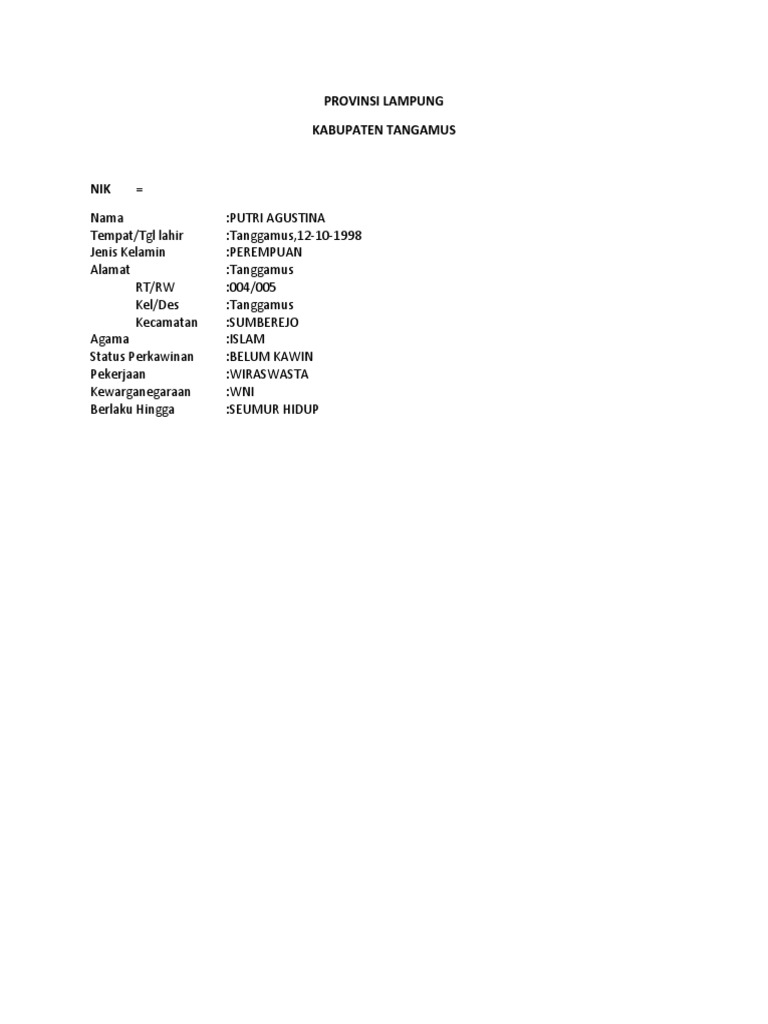 PROVINSI LAMPUNG

KABUPATEN TANGAMUS

NIK =

Nama :PUTRI AGUSTINA
Tempat/Tgl lahir :Tanggamus,12-10-1998
Jenis Kelamin :PEREMPUAN
Alamat :Tanggamus
RT/RW :004/005
Kel/Des :Tanggamus
Kecamatan :SUMBEREJO
Agama :ISLAM
Status Perkawinan :BELUM KAWIN
Pekerjaan :WIRASWASTA
Kewarganegaraan :WNI
Berlaku Hingga :SEUMUR HIDUP